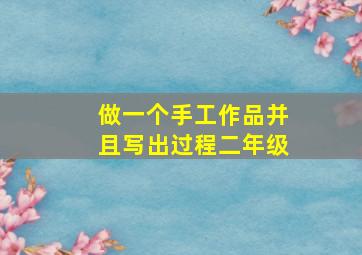 做一个手工作品并且写出过程二年级